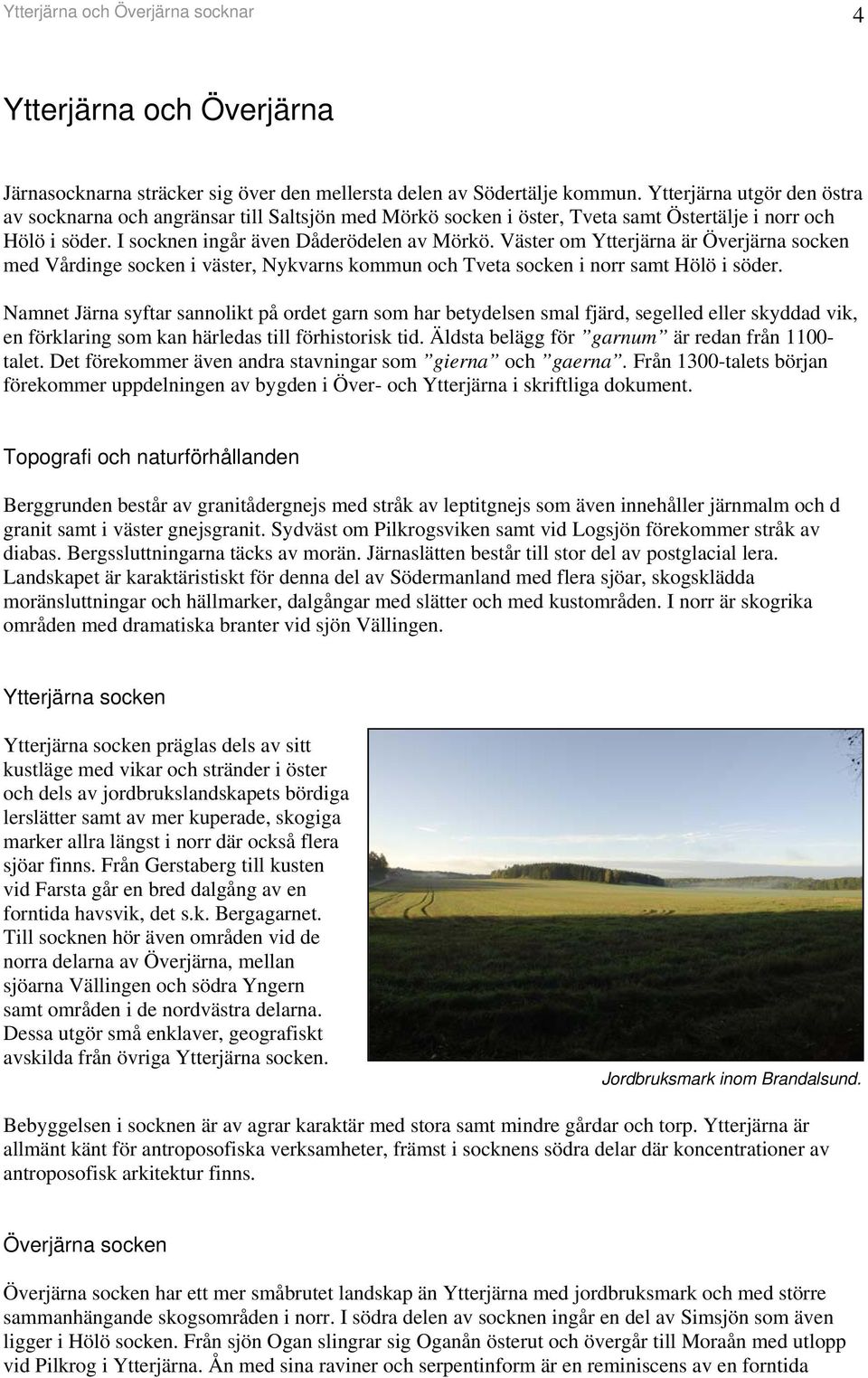 Ytterjärna och Överjärna socknar 4

Ytterjärna och Överjärna

Järnasocknarna sträcker sig över den mellersta delen av Södertälje kommun. Ytterjärna utgör den östra av socknarna och angränsar till Saltsjön med Mörkö socken i öster, Tveta samt Östertälje i norr och Hölö i söder. I socknen ingår även Dåderödelen av Mörkö. Väster om Ytterjärna är Överjärna socken med Vårdinge socken i väster, Nykvarns kommun och Tveta socken i norr samt Hölö i söder.

Namnet Järna syftar sannolikt på ordet garn som har betydelsen smal fjärd, segelled eller skyddad vik, en förklaring som kan härledas till förhistorisk tid. Äldsta belägg för ”garnum” är redan från 1100-talet. Det förekommer även andra stavningar som ”gierna” och ”gaerna”. Från 1300-talets början förekommer uppdelningen av bygden i Över- och Ytterjärna i skriftliga dokument.

Topografi och naturförhållanden

Berggrunden består av granitådergnejs med stråk av leptitgnejs som även innehåller järnmalm och d granit samt i väster gnejsgranit. Sydväst om Pilkrogsviken samt vid Logsjön förekommer stråk av diabas. Bergssluttningarna täcks av morän. Järnaslätten består till stor del av postglacial lera. Landskapet är karaktäristiskt för denna del av Södermanland med flera sjöar, skogsklädda moränsluttningar och hällmarker, dalgångar med slätter och med kustområden. I norr är skogrika områden med dramatiska branter vid sjön Vällingen.

Ytterjärna socken

Ytterjärna socken präglas dels av sitt kustläge med vikar och stränder i öster och dels av jordbrukslandskapets bördiga lerslätter samt av mer kuperade, skogiga marker allra längst i norr där också flera sjöar finns. Från Gerstaberg till kusten vid Farsta går en bred dalgång av en forntida havsvik, det s.k. Bergagarnet. Till socknen hör även områden vid de norra delarna av Överjärna, mellan sjöarna Vällingen och södra Yngern samt områden i de nordvästra delarna. Dessa utgör små enklaver, geografiskt avskilda från övriga Ytterjärna socken.

Jordbruksmark inom Brandalsund.

Bebyggelsen i socknen är av agrar karaktär med stora samt mindre gårdar och torp. Ytterjärna är allmänt känt för antroposofiska verksamheter, främst i socknens södra delar där koncentrationer av antroposofisk arkitektur finns.

Överjärna socken

Överjärna socken har ett mer småbrutet landskap än Ytterjärna med jordbruksmark och med större sammanhängande skogsområden i norr. I södra delen av socknen ingår en del av Simsjön som även ligger i Hölö socken. Från sjön Ogan slingrar sig Oganån österut och övergår till Moraån med utlopp vid Pilkrog i Ytterjärna. Ån med sina raviner och serpentinform är en reminiscens av en forntida